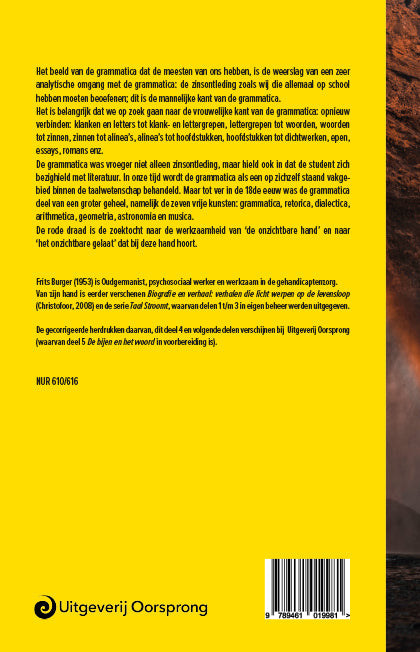 Het beeld van de grammatica dat de meesten van ons hebben, is de weerslag van een zeer analytische omgang met de grammatica: de zinsontleding zoals wij die allemaal op school hebben moeten beoefenen; dit is de mannelijke kant van de grammatica.
Het is belangrijk dat we op zoek gaan naar de vrouwelijke kant van de grammatica: opnieuw verbinden: klanken en letters tot klank- en lettergrepen, lettergrepen tot woorden, woorden tot zinnen, zinnen tot alinea's, alinea's tot hoofdstukken, hoofdstukken tot dichtwerken, epen, essays, romans enz.
De grammatica was vroeger niet alleen zinsontleding, maar hield ook in dat de student zich bezighield met literatuur. In onze tijd wordt de grammatica als een op zichzelf staand vakgebied binnen de taalwetenschap behandeld. Maar tot ver in de 18de eeuw was de grammatica deel van een groter geheel, namelijk de zeven vrije kunsten: grammatica, retorica, dialectica, arithmetica, geometria, astronomia en musica.
De rode draad is de zoektocht naar de werkzaamheid van 'de onzichtbare hand' en naar 'het onzichtbare gelaat' dat bij deze hand hoort.

Frits Burger (1953) is Oudgermanist, psychosociaal werker en werkzaam in de gehandicaptenzorg. Van zijn hand is eerder verschenen Biografie en verhaal: verhalen die licht werpen op de levensloop (Christofoor, 2008) en de serie Taal Stroomt, waarvan delen 1 t/m 3 in eigen beheer werden uitgegeven.

De gecorrigeerde herdrukken daarvan, dit deel 4 en volgende delen verschijnen bij Uitgeverij Oorsprong (waarvan deel 5 De bijen en het woord in voorbereiding is).

NUR 610/616

Uitgeverij Oorsprong

9 789461 019981 >